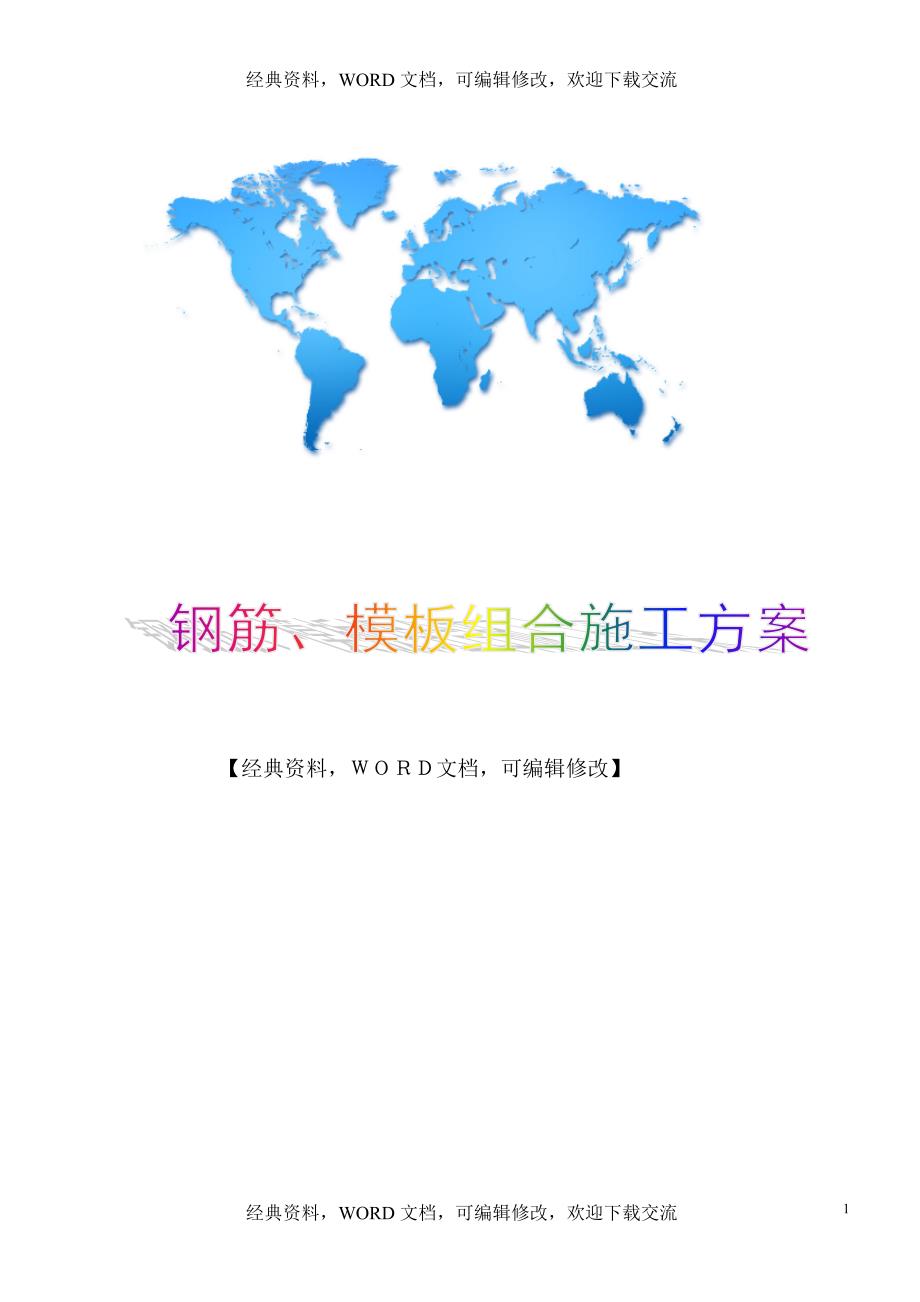 经典资料，WORD 文档，可编辑修改，欢迎下载交流

钢筋、模板组合施工方案

【经典资料，ＷＯＲＤ文档，可编辑修改】

经典资料，WORD 文档，可编辑修改，欢迎下载交流

1